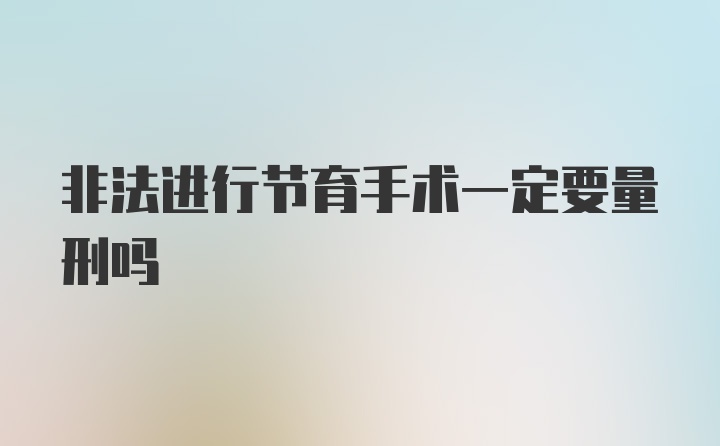 非法进行节育手术一定要量刑吗